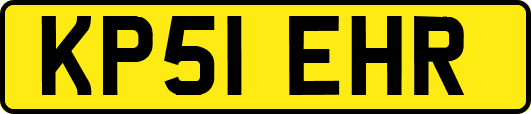 KP51 EHR